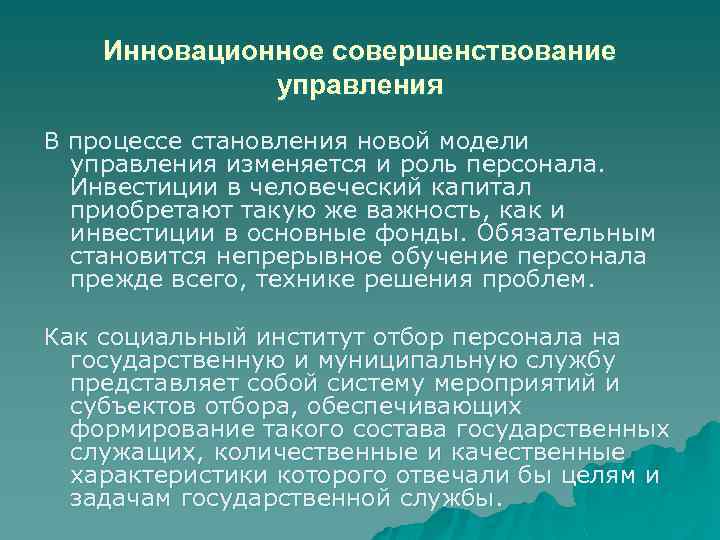 Инновационное совершенствование управления

В процессе становления новой модели управления изменяется и роль персонала. Инвестиции в человеческий капитал приобретают такую же важность, как и инвестиции в основные фонды. Обязательным становится непрерывное обучение персонала прежде всего, технике решения проблем.

Как социальный институт отбор персонала на государственную и муниципальную службу представляет собой систему мероприятий и субъектов отбора, обеспечивающих формирование такого состава государственных служащих, количественные и качественные характеристики которого отвечали бы целям и задачам государственной службы.